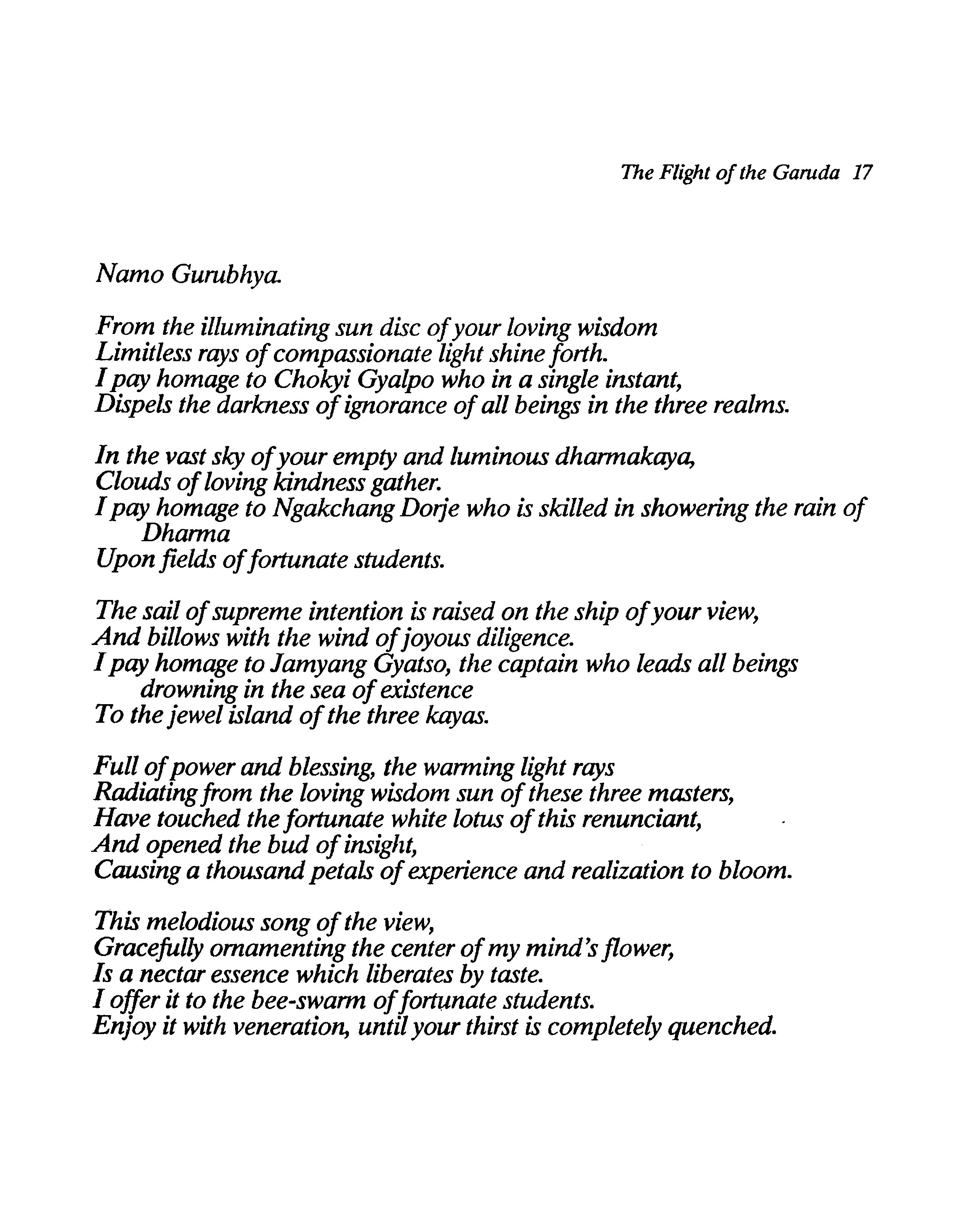 The Flight of the Garuda 17

Namo Gurubhya.

From the illuminating sun disc of your loving wisdom
Limitless rays of compassionate light shine forth.
I pay homage to Chokyi Gyalpo who in a single instant,
Dispels the darkness of ignorance of all beings in the three realms.

In the vast sky of your empty and luminous dharmakaya,
Clouds of loving kindness gather.
I pay homage to Ngakchang Dorje who is skilled in showering the rain of Dharma
Upon fields of fortunate students.

The sail of supreme intention is raised on the ship of your view,
And billows with the wind of joyous diligence.
I pay homage to Jamyang Gyatso, the captain who leads all beings drowning in the sea of existence
To the jewel island of the three kayas.

Full of power and blessing, the warming light rays
Radiating from the loving wisdom sun of these three masters,
Have touched the fortunate white lotus of this renunciant,
And opened the bud of insight,
Causing a thousand petals of experience and realization to bloom.

This melodious song of the view,
Gracefully ornamenting the center of my mind's flower,
Is a nectar essence which liberates by taste.
I offer it to the bee-swarm of fortunate students.
Enjoy it with veneration, until your thirst is completely quenched.